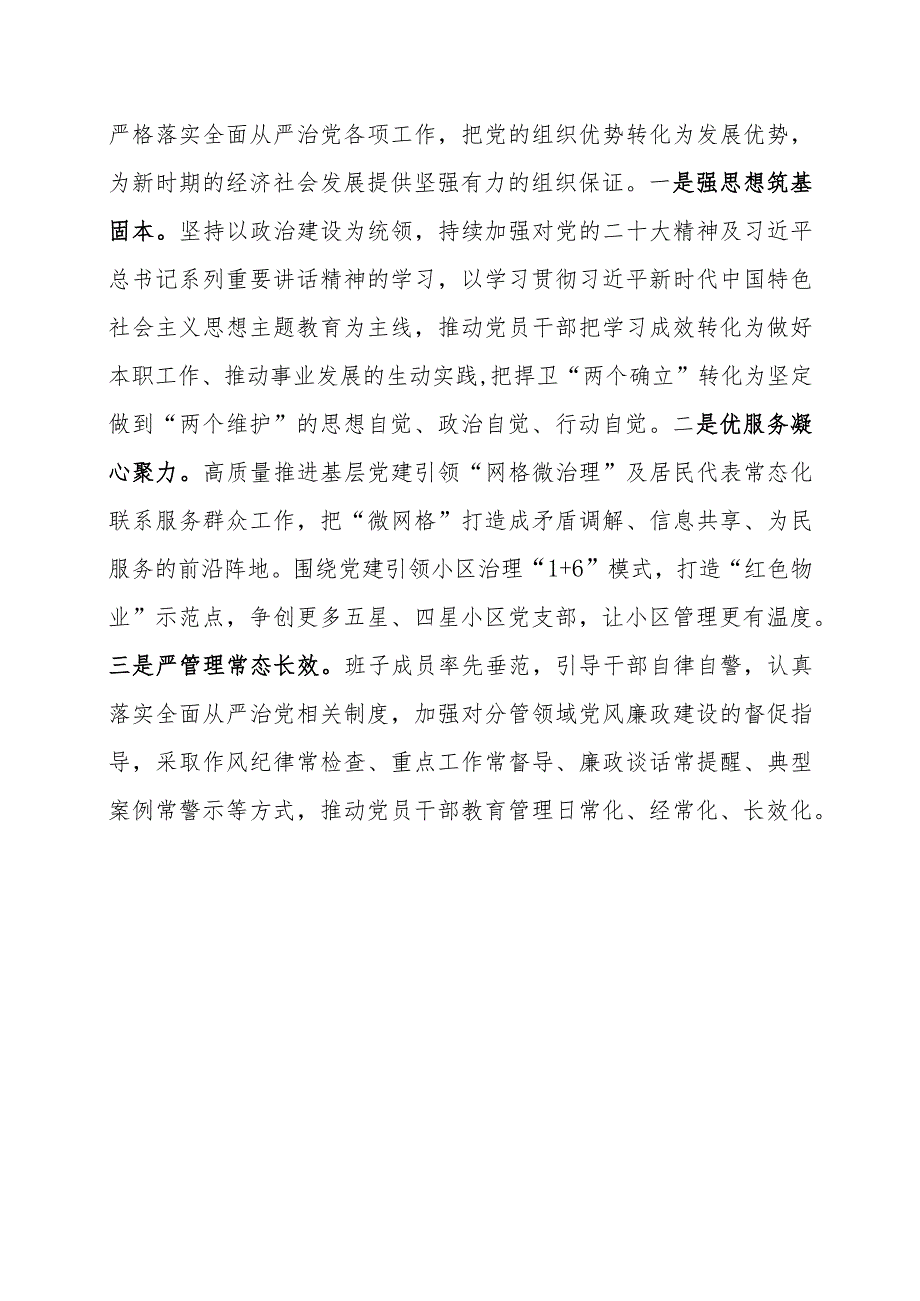 严格落实全面从严治党各项工作，把党的组织优势转化为发展优势，为新时期的经济社会发展提供坚强有力的组织保证。一是强思想筑基固本。坚持以政治建设为统领，持续加强对党的二十大精神及习近平总书记系列重要讲话精神的学习，以学习贯彻习近平新时代中国特色社会主义思想主题教育为主线，推动党员干部把学习成效转化为做好本职工作、推动事业发展的生动实践,把捍卫“两个确立”转化为坚定做到“两个维护”的思想自觉、政治自觉、行动自觉。二是优服务凝心聚力。高质量推进基层党建引领“网格微治理”及居民代表常态化联系服务群众工作，把“微网格”打造成矛盾调解、信息共享、为民服务的前沿阵地。围绕党建引领小区治理“1+6”模式，打造“红色物业”示范点，争创更多五星、四星小区党支部，让小区管理更有温度。三是严管理常态长效。班子成员率先垂范，引导干部自律自警，认真落实全面从严治党相关制度，加强对分管领域党风廉政建设的督促指导，采取作风纪律常检查、重点工作常督导、廉政谈话常提醒、典型案例常警示等方式，推动党员干部教育管理日常化、经常化、长效化。